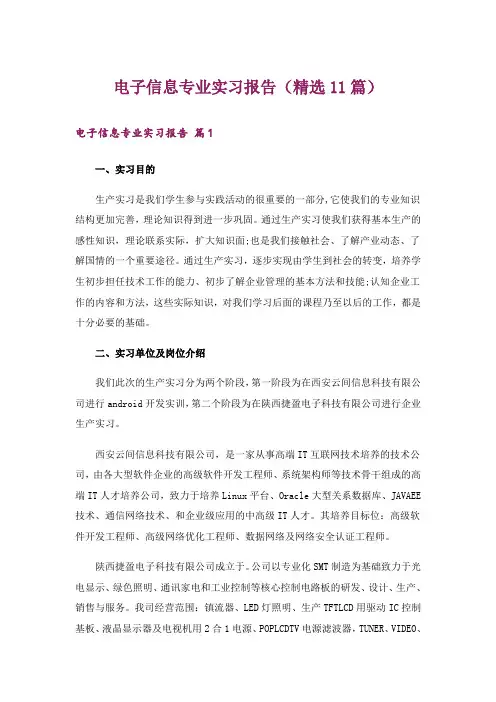 电子信息专业实习报告（精选11篇）

电子信息专业实习报告 篇1

一、实习目的

生产实习是我们学生参与实践活动的很重要的一部分,它使我们的专业知识结构更加完善,理论知识得到进一步巩固。通过生产实习使我们获得基本生产的感性知识，理论联系实际，扩大知识面;也是我们接触社会、了解产业动态、了解国情的一个重要途径。通过生产实习，逐步实现由学生到社会的转变，培养学生初步担任技术工作的能力、初步了解企业管理的基本方法和技能;认知企业工作的内容和方法，这些实际知识，对我们学习后面的课程乃至以后的工作，都是十分必要的基础。

二、实习单位及岗位介绍

我们此次的生产实习分为两个阶段,第一阶段为在西安云间信息科技有限公司进行android开发实训,第二个阶段为在陕西捷盈电子科技有限公司进行企业生产实习。

西安云间信息科技有限公司，是一家从事高端IT互联网技术培养的技术公司，由各大型软件企业的高级软件开发工程师、系统架构师等技术骨干组成的高端IT人才培养公司，致力于培养Linux平台、Oracle大型关系数据库、JAVAEE技术、通信网络技术、和企业级应用的中高级IT人才。其培养目标位：高级软件开发工程师、高级网络优化工程师、数据网络及网络安全认证工程师。

陕西捷盈电子科技有限公司成立于。公司以专业化SMT制造为基础致力于光电显示、绿色照明、通讯家电和工业控制等核心控制电路板的研发、设计、生产、销售与服务。我司经营范围：镇流器、LED灯照明、生产TFTLCD用驱动IC控制基板、液晶显示器及电视机用2合1电源、POPLCDTV电源滤波器，TUNER、VIDEO、